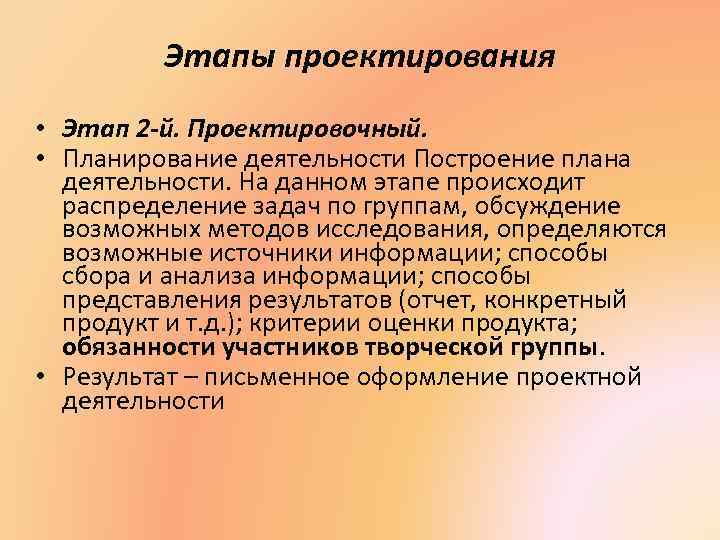 Этапы проектирования

• Этап 2-й. Проектировочный.
• Планирование деятельности Построение плана деятельности. На данном этапе происходит распределение задач по группам, обсуждение возможных методов исследования, определяются возможные источники информации; способы сбора и анализа информации; способы представления результатов (отчет, конкретный продукт и т.д.); критерии оценки продукта; обязанности участников творческой группы.
• Результат – письменное оформление проектной деятельности